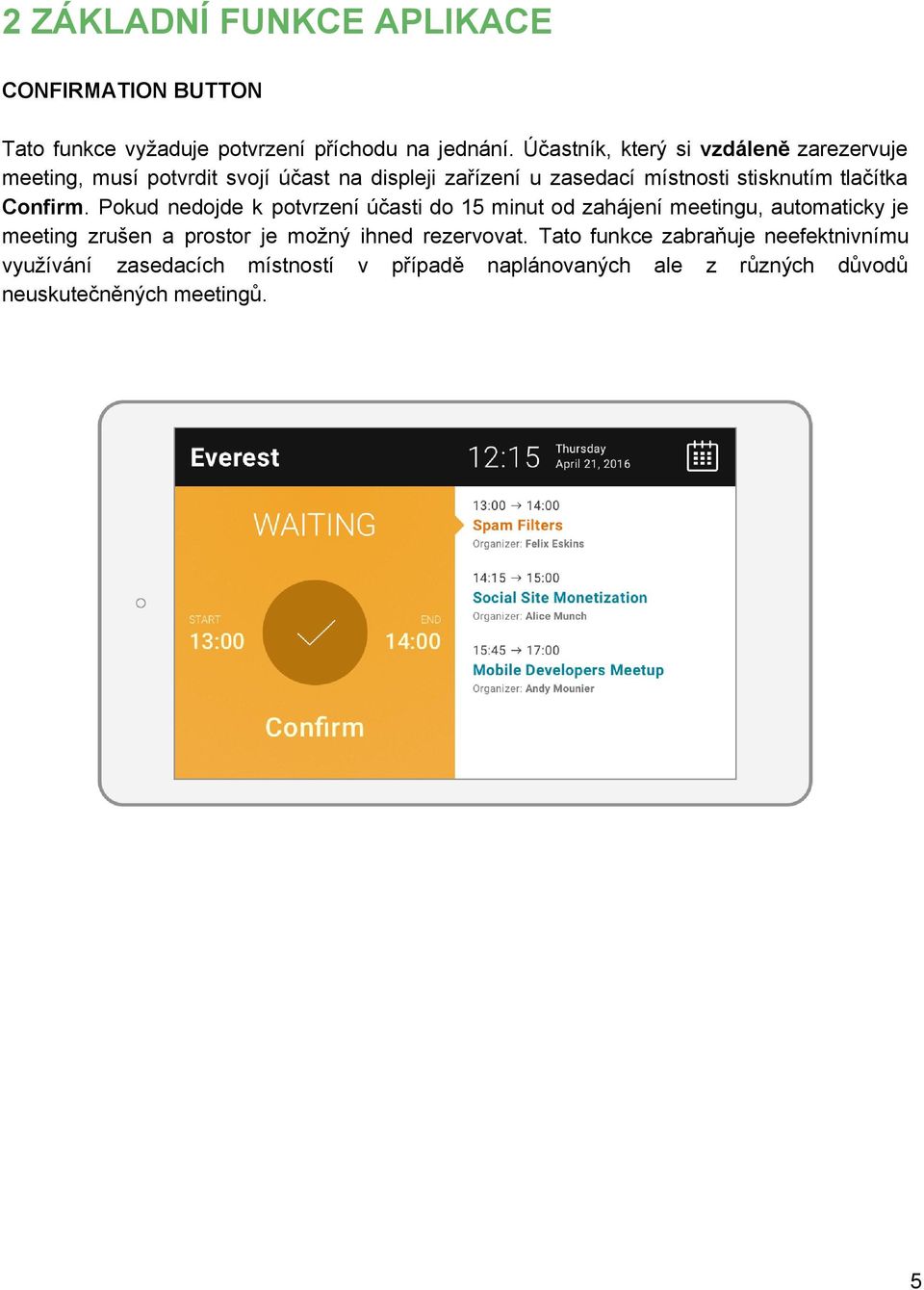 2 ZÁKLADNÍ FUNKCE APLIKACE

CONFIRMATION BUTTON

Tato funkce vyžaduje potvrzení příchodu na jednání. Účastník, který si vzdáleně zarezervuje meeting, musí potvrdit svojí účast na displeji zařízení u zasedací místnosti stisknutím tlačítka Confirm. Pokud nedojde k potvrzení účasti do 15 minut od zahájení meetingu, automaticky je meeting zrušen a prostor je možný ihned rezervovat. Tato funkce zabraňuje neefektnivnímu využívání zasedacích místností v případě naplánovaných ale z různých důvodů neuskutečněných meetingů.

Everest

12:15

Thursday
April 21, 2016

WAITING

START
13:00

END
14:00

Confirm

13:00 → 14:00
Spam Filters
Organizer: Felix Eskins

14:15 → 15:00
Social Site Monetization
Organizer: Alice Munch

15:45 → 17:00
Mobile Developers Meetup
Organizer: Andy Mounier

5